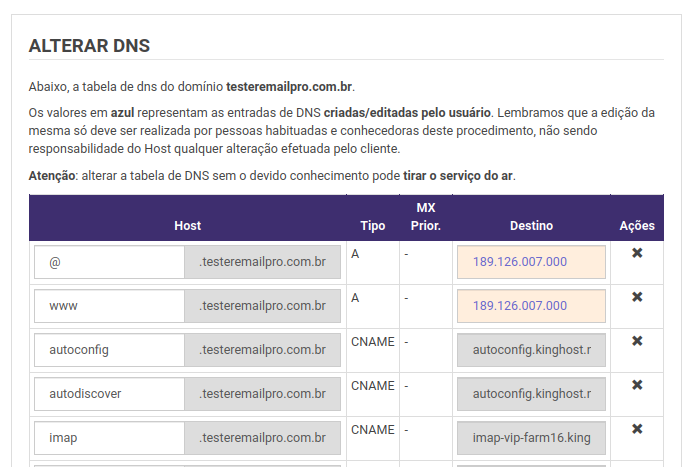 ALTERAR DNS

Abaixo, a tabela de dns do domínio testeremailpro.com.br.

Os valores em azul representam as entradas de DNS criadas/editadas pelo usuário. Lembramos que a edição da mesma só deve ser realizada por pessoas habituadas e conhecedoras deste procedimento, não sendo responsabilidade do Host qualquer alteração efetuada pelo cliente.

Atenção: alterar a tabela de DNS sem o devido conhecimento pode tirar o serviço do ar.

| Host | Tipo | MX Prior. | Destino | Ações |
|---|---|---|---|---|
| @ .testeremailpro.com.br | A | - | 189.126.007.000 | ✖ |
| www .testeremailpro.com.br | A | - | 189.126.007.000 | ✖ |
| autoconfig .testeremailpro.com.br | CNAME | - | autoconfig.kinghost.r | ✖ |
| autodiscover .testeremailpro.com.br | CNAME | - | autoconfig.kinghost.r | ✖ |
| imap .testeremailpro.com.br | CNAME | - | imap-vip-farm16.king | ✖ |